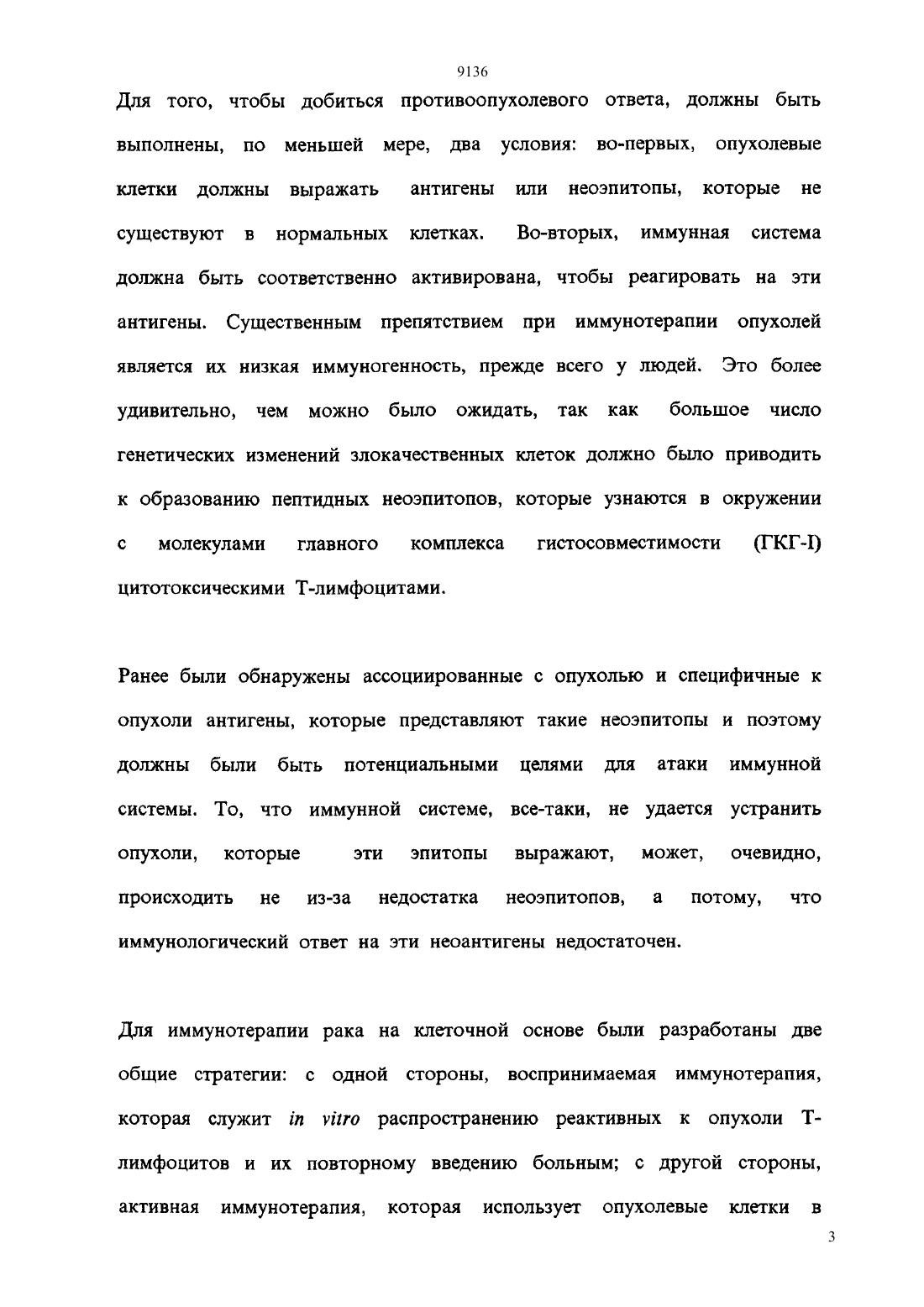 9136

Для того, чтобы добиться противоопухолевого ответа, должны быть выполнены, по меньшей мере, два условия: во-первых, опухолевые клетки должны выражать антигены или неоэпитопы, которые не существуют в нормальных клетках. Во-вторых, иммунная система должна быть соответственно активирована, чтобы реагировать на эти антигены. Существенным препятствием при иммунотерапии опухолей является их низкая иммуногенность, прежде всего у людей. Это более удивительно, чем можно было ожидать, так как большое число генетических изменений злокачественных клеток должно было приводить к образованию пептидных неоэпитопов, которые узнаются в окружении с молекулами главного комплекса гистосовместимости (ГКГ-I) цитотоксическими Т-лимфоцитами.

Ранее были обнаружены ассоциированные с опухолью и специфичные к опухоли антигены, которые представляют такие неоэпитопы и поэтому должны были быть потенциальными целями для атаки иммунной системы. То, что иммунной системе, все-таки, не удается устранить опухоли, которые эти эпитопы выражают, может, очевидно, происходить не из-за недостатка неоэпитопов, а потому, что иммунологический ответ на эти неоантигены недостаточен.

Для иммунотерапии рака на клеточной основе были разработаны две общие стратегии: с одной стороны, воспринимаемая иммунотерапия, которая служит in vitro распространению реактивных к опухоли Т-лимфоцитов и их повторному введению больным; с другой стороны, активная иммунотерапия, которая использует опухолевые клетки в

3